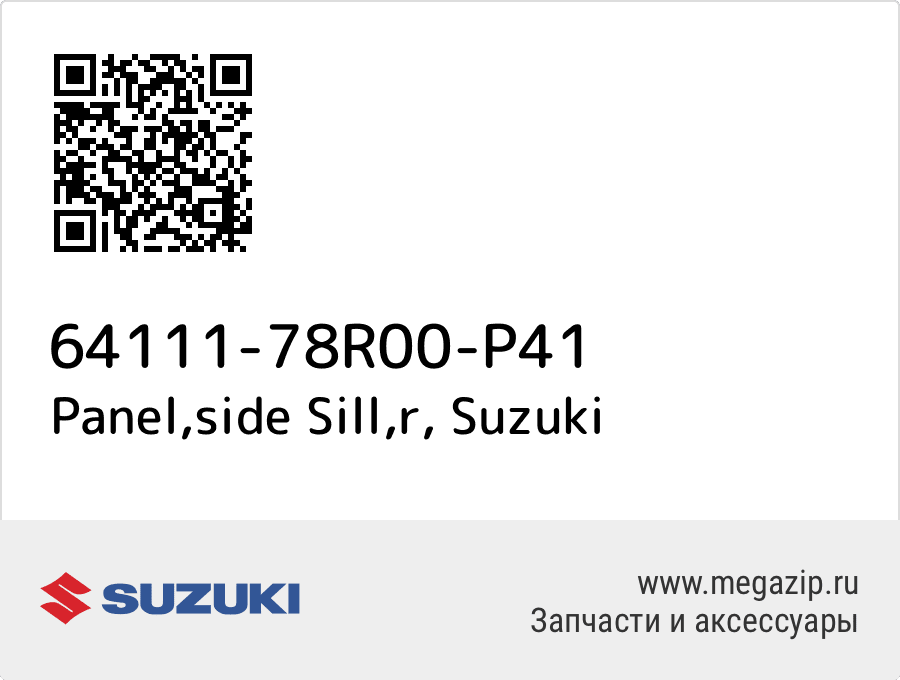 64111-78R00-P41
Panel,side Sill,r, Suzuki

SUZUKI

www.megazip.ru
Запчасти и аксессуары